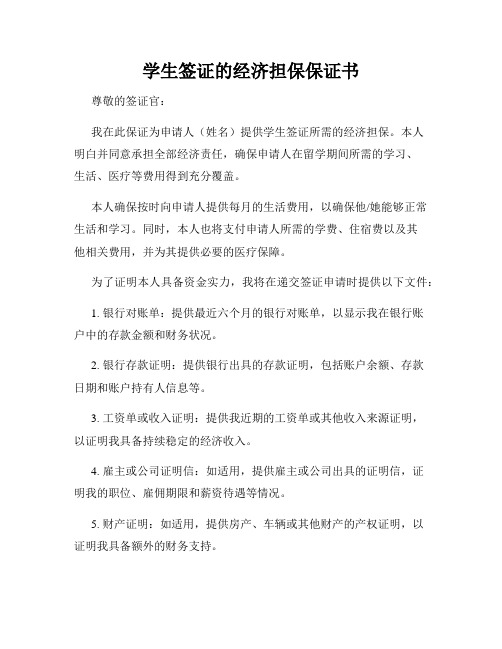 学生签证的经济担保保证书

尊敬的签证官：

我在此保证为申请人（姓名）提供学生签证所需的经济担保。本人明白并同意承担全部经济责任，确保申请人在留学期间所需的学习、生活、医疗等费用得到充分覆盖。

本人确保按时向申请人提供每月的生活费用，以确保他/她能够正常生活和学习。同时，本人也将支付申请人所需的学费、住宿费以及其他相关费用，并为其提供必要的医疗保障。

为了证明本人具备资金实力，我将在递交签证申请时提供以下文件：

1. 银行对账单：提供最近六个月的银行对账单，以显示我在银行账户中的存款金额和财务状况。

2. 银行存款证明：提供银行出具的存款证明，包括账户余额、存款日期和账户持有人信息等。

3. 工资单或收入证明：提供我近期的工资单或其他收入来源证明，以证明我具备持续稳定的经济收入。

4. 雇主或公司证明信：如适用，提供雇主或公司出具的证明信，证明我的职位、雇佣期限和薪资待遇等情况。

5. 财产证明：如适用，提供房产、车辆或其他财产的产权证明，以证明我具备额外的财务支持。